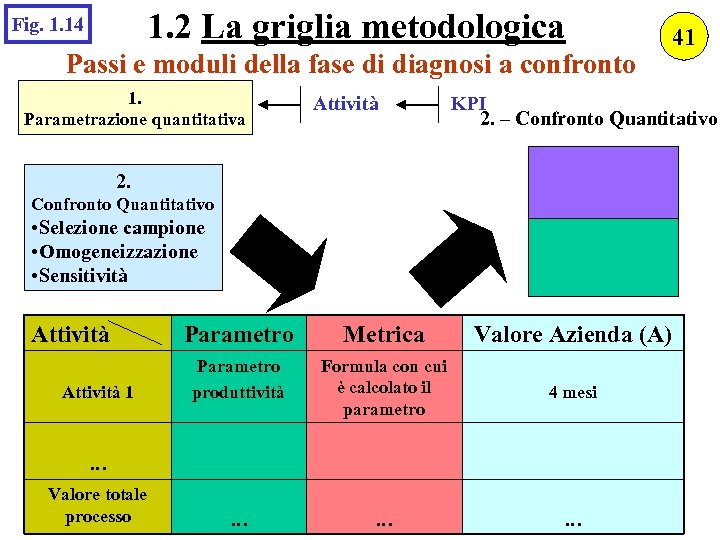 Fig. 1.14

1.2 La griglia metodologica

41

Passi e moduli della fase di diagnosi a confronto

1.
Parametrazione quantitativa

Attività

KPI

2. – Confronto Quantitativo

2.
Confronto Quantitativo
•Selezione campione
•Omogeneizzazione
•Sensitività

| Attività | Parametro | Metrica | Valore Azienda (A) |
|---|---|---|---|
| Attività 1 | Parametro produttività | Formula con cui è calcolato il parametro | 4 mesi |
| ... | | | |
| Valore totale processo | ... | ... | ... |